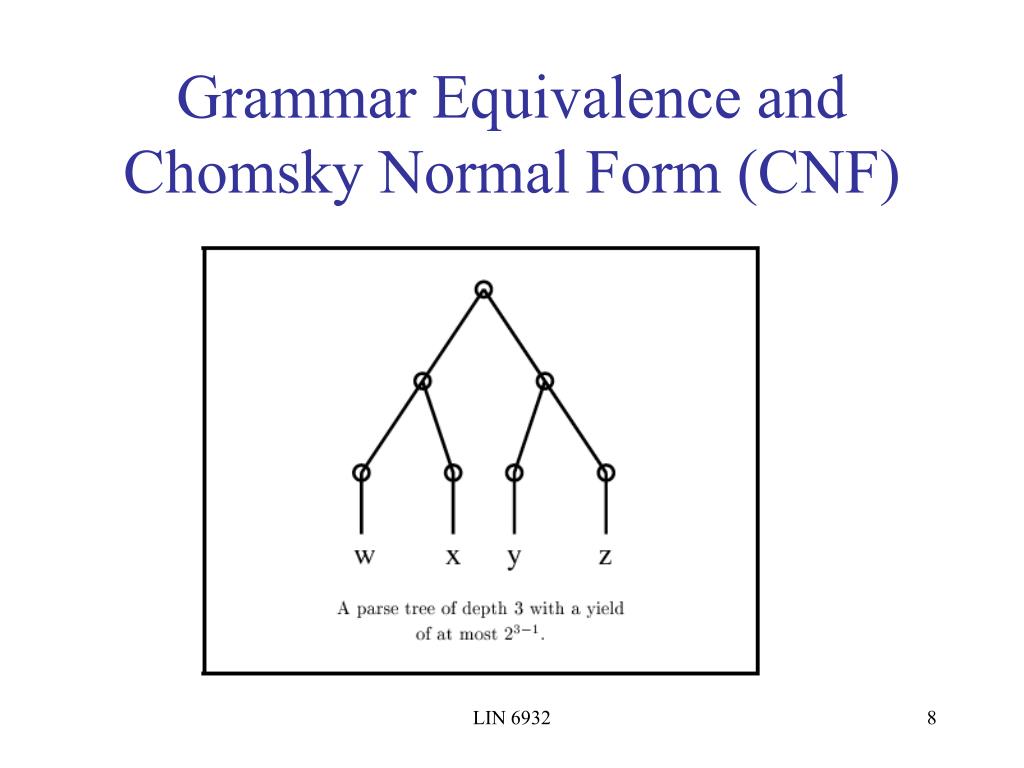 Grammar Equivalence and Chomsky Normal Form (CNF)

w x y z

A parse tree of depth 3 with a yield of at most $2^{3-1}$.

LIN 6932

8